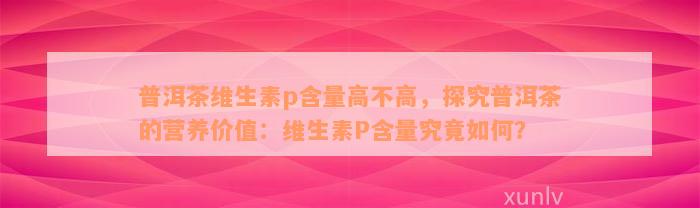 普洱茶维生素p含量高不高，探究普洱茶的营养价值：维生素P含量究竟如何?

xunlv